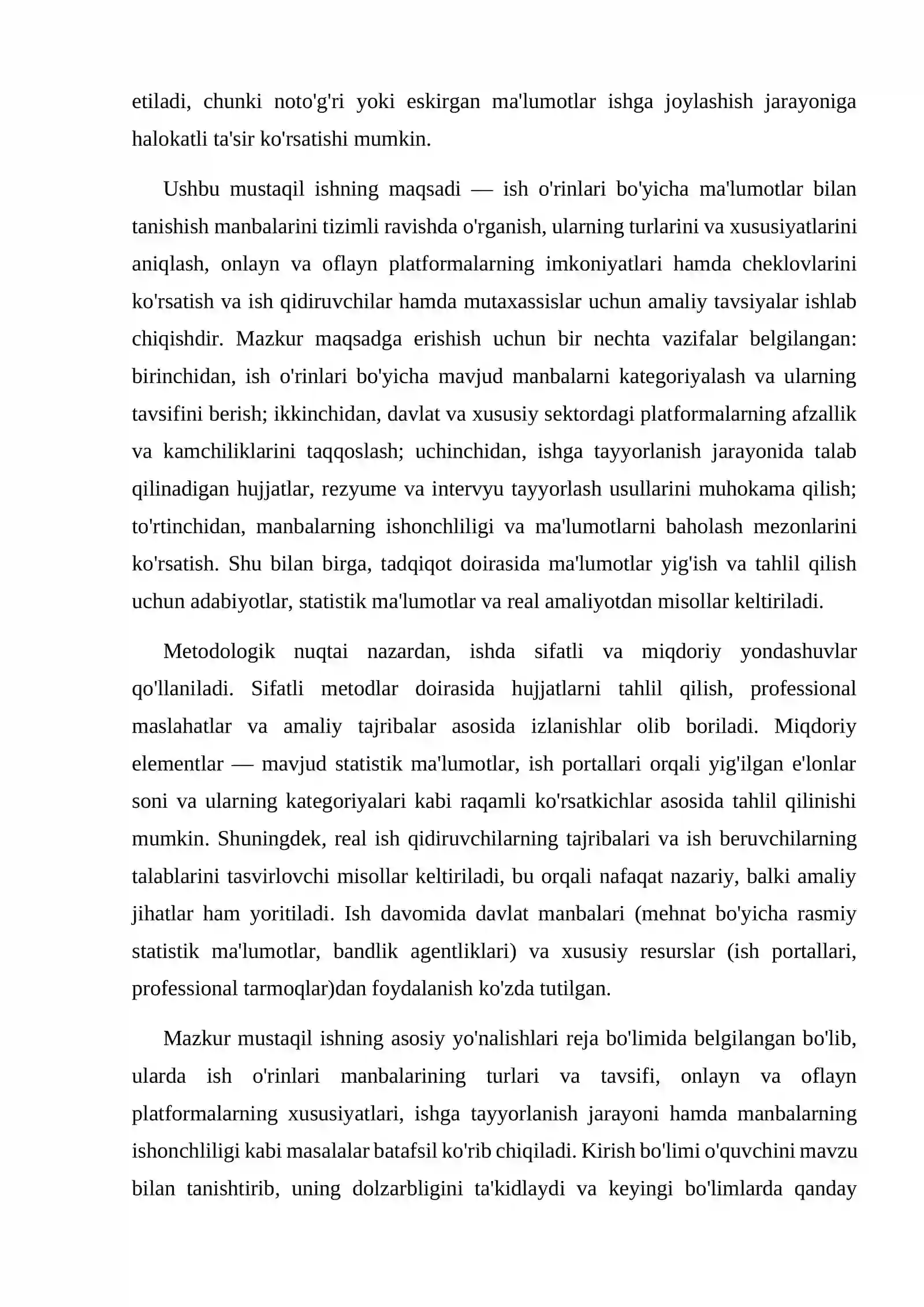 etiladi, chunki noto'g'ri yoki eskirgan ma'lumotlar ishga joylashish jarayoniga halokatli ta'sir ko'rsatishi mumkin.

Ushbu mustaqil ishning maqsadi — ish o'rinlari bo'yicha ma'lumotlar bilan tanishish manbalarini tizimli ravishda o'rganish, ularning turlarini va xususiyatlarini aniqlash, onlayn va oflayn platformalarning imkoniyatlari hamda cheklovlarini ko'rsatish va ish qidiruvchilar hamda mutaxassislar uchun amaliy tavsiyalar ishlab chiqishdir. Mazkur maqsadga erishish uchun bir nechta vazifalar belgilangan: birinchidan, ish o'rinlari bo'yicha mavjud manbalarni kategoriyalash va ularning tavsifini berish; ikkinchidan, davlat va xususiy sektordagi platformalarning afzallik va kamchiliklarini taqqoslash; uchinchidan, ishga tayyorlanish jarayonida talab qilinadigan hujjatlar, rezyume va intervyu tayyorlash usullarini muhokama qilish; to'rtinchidan, manbalarning ishonchliligi va ma'lumotlarni baholash mezonlarini ko'rsatish. Shu bilan birga, tadqiqot doirasida ma'lumotlar yig'ish va tahlil qilish uchun adabiyotlar, statistik ma'lumotlar va real amaliyotdan misollar keltiriladi.

Metodologik nuqtai nazardan, ishda sifatli va miqdoriy yondashuvlar qo'llaniladi. Sifatli metodlar doirasida hujjatlarni tahlil qilish, professional maslahatlar va amaliy tajribalar asosida izlanishlar olib boriladi. Miqdoriy elementlar — mavjud statistik ma'lumotlar, ish portallari orqali yig'ilgan e'lonlar soni va ularning kategoriyalari kabi raqamli ko'rsatkichlar asosida tahlil qilinishi mumkin. Shuningdek, real ish qidiruvchilarning tajribalari va ish beruvchilarning talablarini tasvirlovchi misollar keltiriladi, bu orqali nafaqat nazariy, balki amaliy jihatlar ham yoritiladi. Ish davomida davlat manbalari (mehnat bo'yicha rasmiy statistik ma'lumotlar, bandlik agentliklari) va xususiy resurslar (ish portallari, professional tarmoqlar)dan foydalanish ko'zda tutilgan.

Mazkur mustaqil ishning asosiy yo'nalishlari reja bo'limida belgilangan bo'lib, ularda ish o'rinlari manbalarining turlari va tavsifi, onlayn va oflayn platformalarning xususiyatlari, ishga tayyorlanish jarayoni hamda manbalarning ishonchliligi kabi masalalar batafsil ko'rib chiqiladi. Kirish bo'limi o'quvchini mavzu bilan tanishtirib, uning dolzarbligini ta'kidlaydi va keyingi bo'limlarda qanday